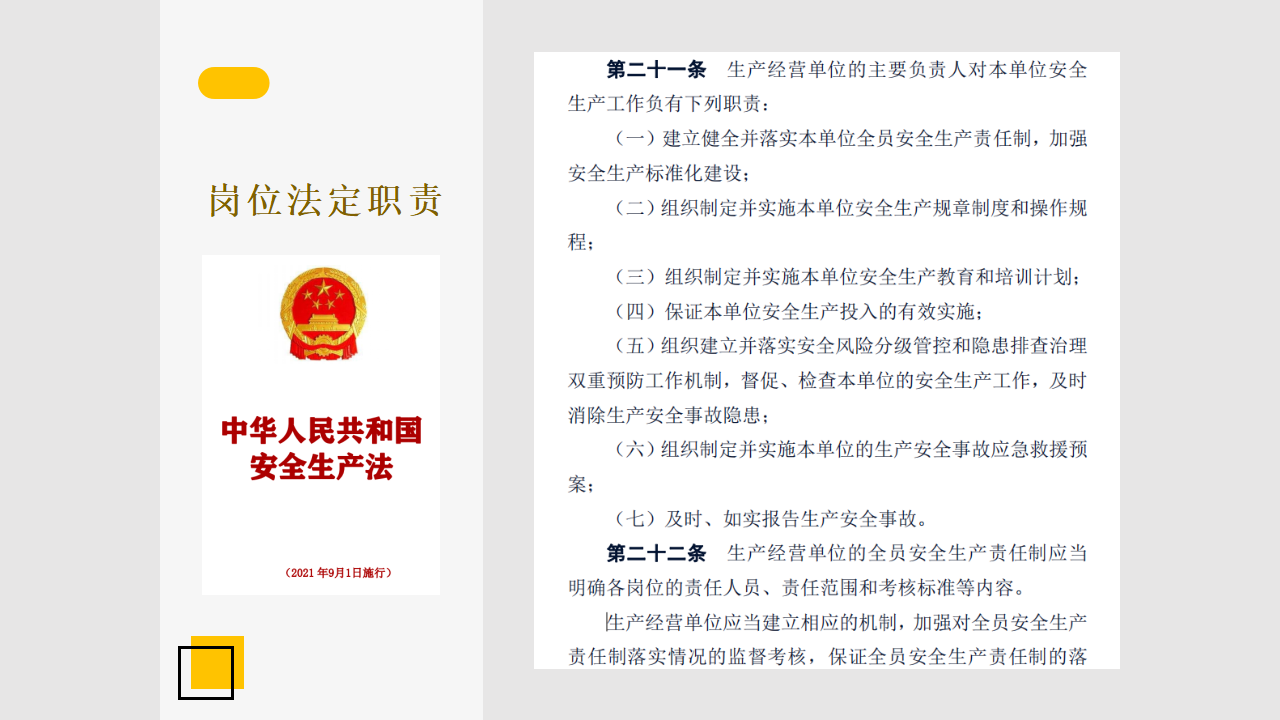 岗位法定职责

中华人民共和国
安全生产法

（2021 年9月1日施行）

第二十一条　生产经营单位的主要负责人对本单位安全生产工作负有下列职责：

（一）建立健全并落实本单位全员安全生产责任制，加强安全生产标准化建设；

（二）组织制定并实施本单位安全生产规章制度和操作规程；

（三）组织制定并实施本单位安全生产教育和培训计划；

（四）保证本单位安全生产投入的有效实施；

（五）组织建立并落实安全风险分级管控和隐患排查治理双重预防工作机制，督促、检查本单位的安全生产工作，及时消除生产安全事故隐患；

（六）组织制定并实施本单位的生产安全事故应急救援预案；

（七）及时、如实报告生产安全事故。

第二十二条　生产经营单位的全员安全生产责任制应当明确各岗位的责任人员、责任范围和考核标准等内容。

生产经营单位应当建立相应的机制，加强对全员安全生产责任制落实情况的监督考核，保证全员安全生产责任制的落